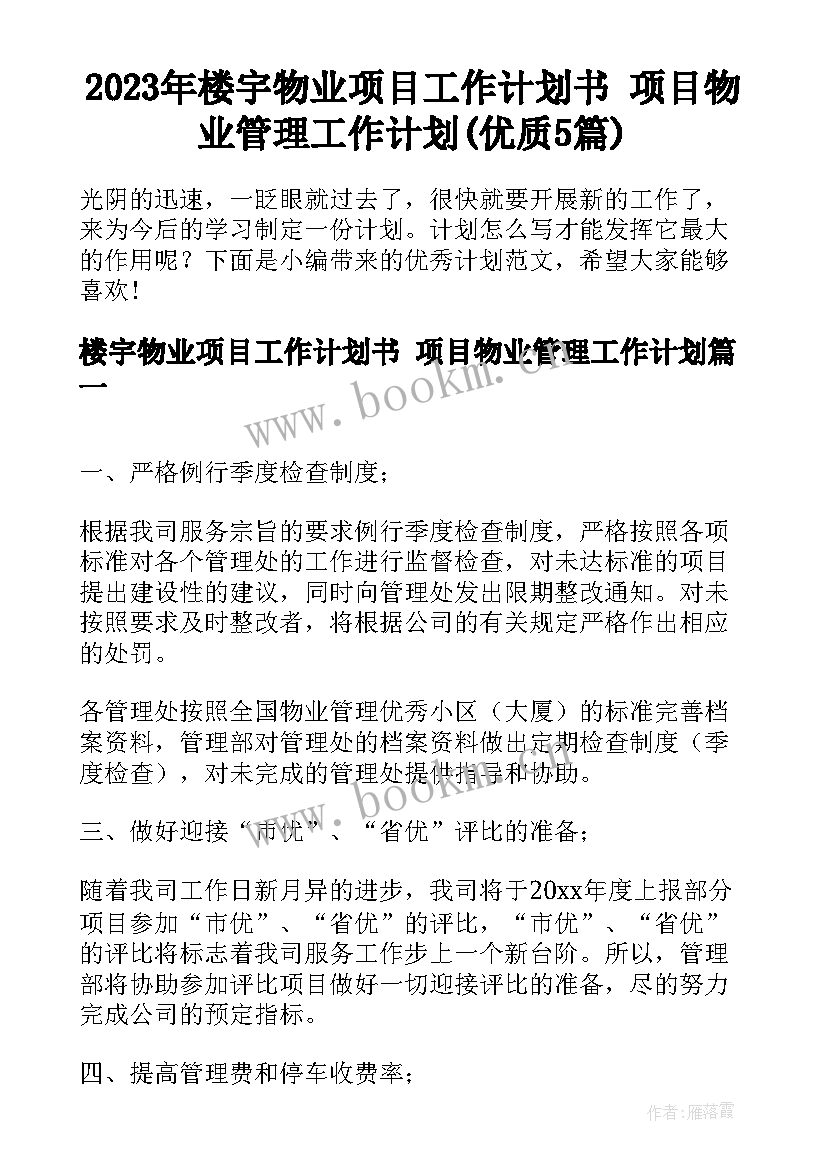 2023年楼宇物业项目工作计划书 项目物业管理工作计划(优质5篇)

光阴的迅速，一眨眼就过去了，很快就要开展新的工作了，来为今后的学习制定一份计划。计划怎么写才能发挥它最大的作用呢？下面是小编带来的优秀计划范文，希望大家能够喜欢！

楼宇物业项目工作计划书 项目物业管理工作计划篇一

www.bookm.cn

一、严格例行季度检查制度；

根据我司服务宗旨的要求例行季度检查制度，严格按照各项标准对各个管理处的工作进行监督检查，对未达标准的项目提出建设性的建议，同时向管理处发出限期整改通知。对未按照要求及时整改者，将根据公司的有关规定严格作出相应的处罚。

各管理处按照全国物业管理优秀小区（大厦）的标准完善档案资料，管理部对管理处的档案资料做出定期检查制度（季度检查），对未完成的管理处提供指导和协助。

www.bookm.cn

三、做好迎接“市优”、“省优”评比的准备；

随着我司工作日新月异的进步，我司将于20xx年度上报部分项目参加“市优”、“省优”的评比，“市优”、“省优”的评比将标志着我司服务工作步上一个新台阶。所以，管理部将协助参加评比项目做好一切迎接评比的准备，尽的努力完成公司的预定指标。

四、提高管理费和停车收费率；

作者：雁落霞